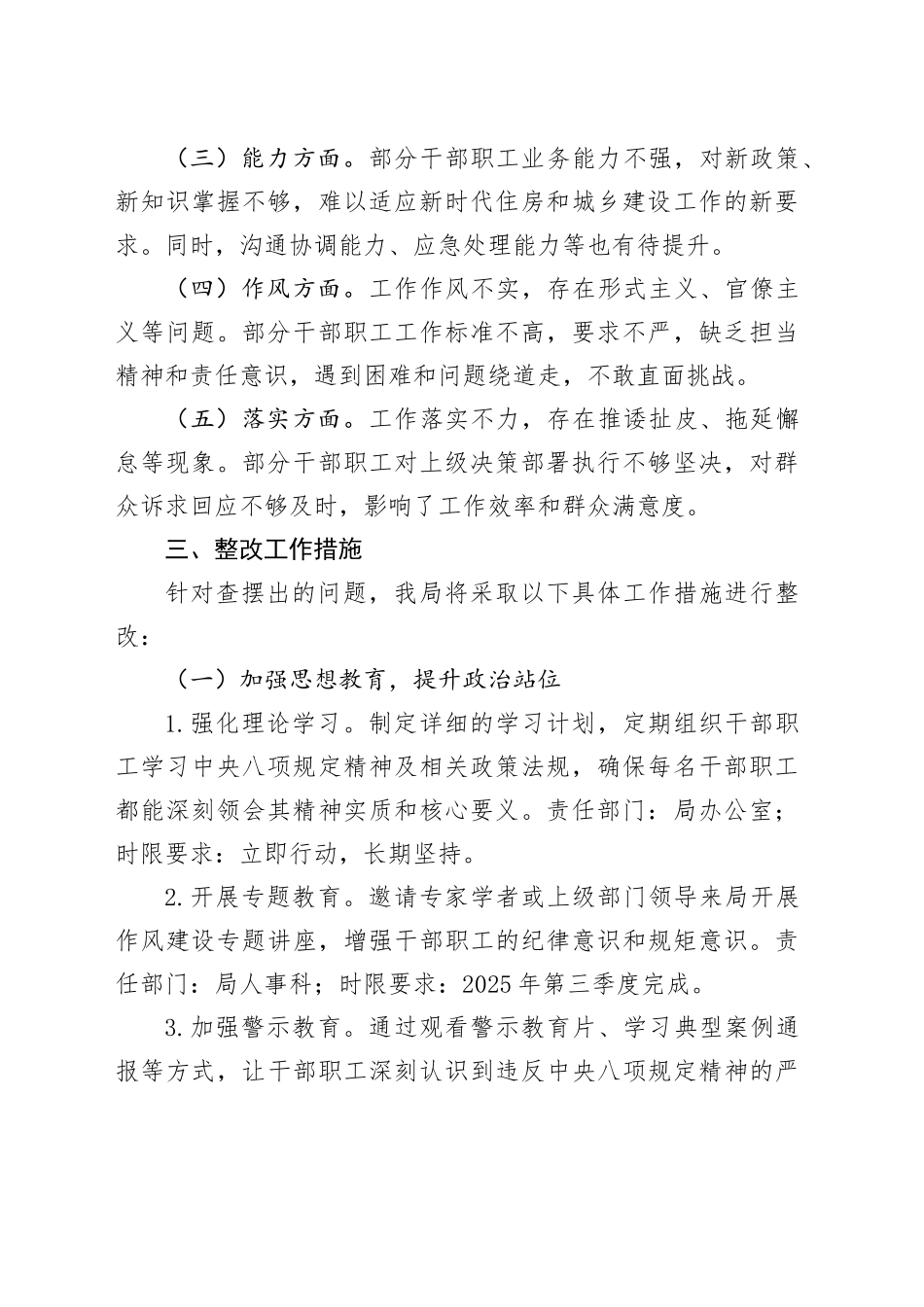 （三）能力方面。部分干部职工业务能力不强，对新政策、新知识掌握不够，难以适应新时代住房和城乡建设工作的新要求。同时，沟通协调能力、应急处理能力等也有待提升。

（四）作风方面。工作作风不实，存在形式主义、官僚主义等问题。部分干部职工工作标准不高，要求不严，缺乏担当精神和责任意识，遇到困难和问题绕道走，不敢直面挑战。

（五）落实方面。工作落实不力，存在推诿扯皮、拖延懈怠等现象。部分干部职工对上级决策部署执行不够坚决，对群众诉求回应不够及时，影响了工作效率和群众满意度。

三、整改工作措施

针对查摆出的问题，我局将采取以下具体工作措施进行整改：

（一）加强思想教育，提升政治站位

1.强化理论学习。制定详细的学习计划，定期组织干部职工学习中央八项规定精神及相关政策法规，确保每名干部职工都能深刻领会其精神实质和核心要义。责任部门：局办公室；时限要求：立即行动，长期坚持。

2.开展专题教育。邀请专家学者或上级部门领导来局开展作风建设专题讲座，增强干部职工的纪律意识和规矩意识。责任部门：局人事科；时限要求：2025年第三季度完成。

3.加强警示教育。通过观看警示教育片、学习典型案例通报等方式，让干部职工深刻认识到违反中央八项规定精神的严